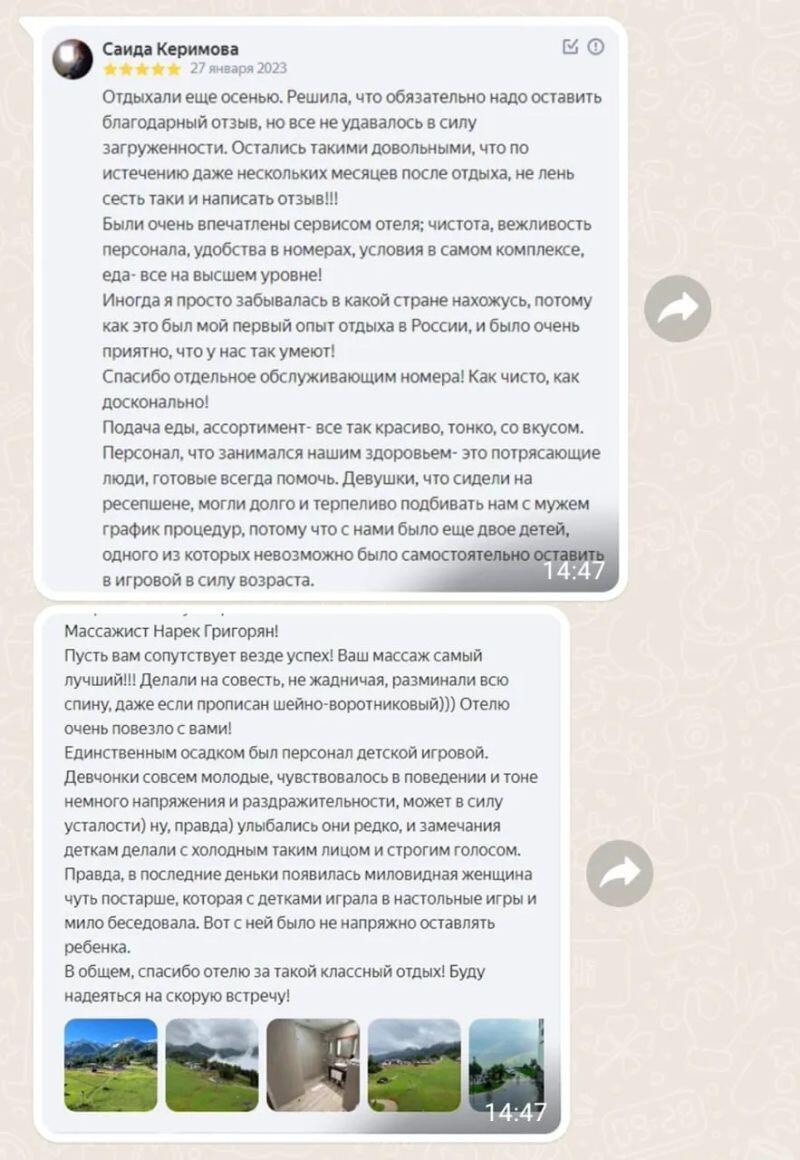 Саида Керимова
27 января 2023

Отдыхали еще осенью. Решила, что обязательно надо оставить благодарный отзыв, но все не удавалось в силу загруженности. Остались такими довольными, что по истечению даже нескольких месяцев после отдыха, не лень сесть таки и написать отзыв!!!
Были очень впечатлены сервисом отеля; чистота, вежливость персонала, удобства в номерах, условия в самом комплексе, еда- все на высшем уровне!
Иногда я просто забывалась в какой стране нахожусь, потому как это был мой первый опыт отдыха в России, и было очень приятно, что у нас так умеют!
Спасибо отдельное обслуживающим номера! Как чисто, как досконально!
Подача еды, ассортимент- все так красиво, тонко, со вкусом.
Персонал, что занимался нашим здоровьем- это потрясающие люди, готовые всегда помочь. Девушки, что сидели на ресепшене, могли долго и терпеливо подбивать нам с мужем график процедур, потому что с нами было еще двое детей, одного из которых невозможно было самостоятельно оставить в игровой в силу возраста.
14:47

Массажист Нарек Григорян!
Пусть вам сопутствует везде успех! Ваш массаж самый лучший!!! Делали на совесть, не жадничая, разминали всю спину, даже если прописан шейно-воротниковый))) Отелю очень повезло с вами!
Единственным осадком был персонал детской игровой. Девчонки совсем молодые, чувствовалось в поведении и тоне немного напряжения и раздражительности, может в силу усталости) ну, правда) улыбались они редко, и замечания деткам делали с холодным таким лицом и строгим голосом. Правда, в последние деньки появилась миловидная женщина чуть постарше, которая с детками играла в настольные игры и мило беседовала. Вот с ней было не напряжно оставлять ребенка.
В общем, спасибо отелю за такой классный отдых! Буду надеяться на скорую встречу!
14:47